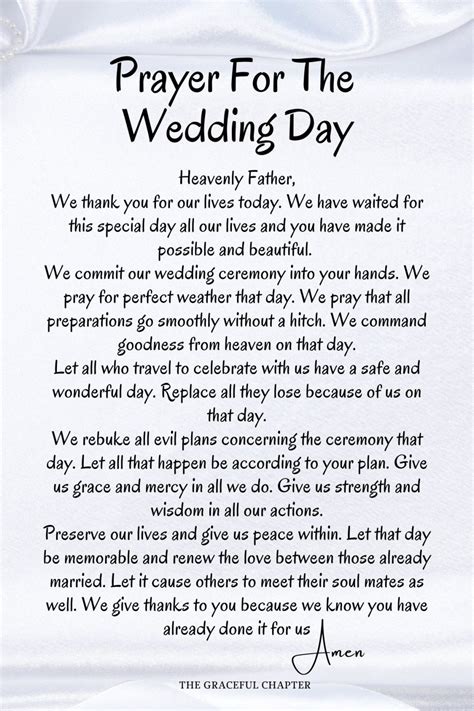 Prayer For The Wedding Day

Heavenly Father,
We thank you for our lives today. We have waited for this special day all our lives and you have made it possible and beautiful.
We commit our wedding ceremony into your hands. We pray for perfect weather that day. We pray that all preparations go smoothly without a hitch. We command goodness from heaven on that day.
Let all who travel to celebrate with us have a safe and wonderful day. Replace all they lose because of us on that day.
We rebuke all evil plans concerning the ceremony that day. Let all that happen be according to your plan. Give us grace and mercy in all we do. Give us strength and wisdom in all our actions.
Preserve our lives and give us peace within. Let that day be memorable and renew the love between those already married. Let it cause others to meet their soul mates as well. We give thanks to you because we know you have already done it for us

Amen

THE GRACEFUL CHAPTER